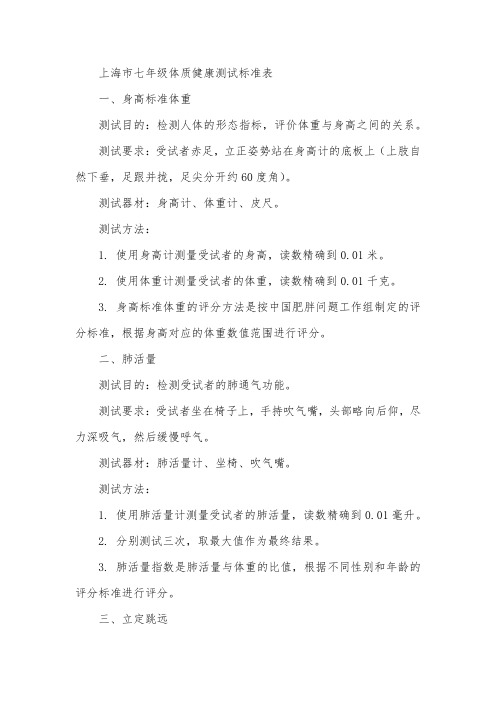 上海市七年级体质健康测试标准表

一、身高标准体重

测试目的：检测人体的形态指标，评价体重与身高之间的关系。

测试要求：受试者赤足，立正姿势站在身高计的底板上（上肢自然下垂，足跟并拢，足尖分开约60度角）。

测试器材：身高计、体重计、皮尺。

测试方法：

1. 使用身高计测量受试者的身高，读数精确到0.01米。

2. 使用体重计测量受试者的体重，读数精确到0.01千克。

3. 身高标准体重的评分方法是按中国肥胖问题工作组制定的评分标准，根据身高对应的体重数值范围进行评分。

二、肺活量

测试目的：检测受试者的肺通气功能。

测试要求：受试者坐在椅子上，手持吹气嘴，头部略向后仰，尽力深吸气，然后缓慢呼气。

测试器材：肺活量计、坐椅、吹气嘴。

测试方法：

1. 使用肺活量计测量受试者的肺活量，读数精确到0.01毫升。

2. 分别测试三次，取最大值作为最终结果。

3. 肺活量指数是肺活量与体重的比值，根据不同性别和年龄的评分标准进行评分。

三、立定跳远